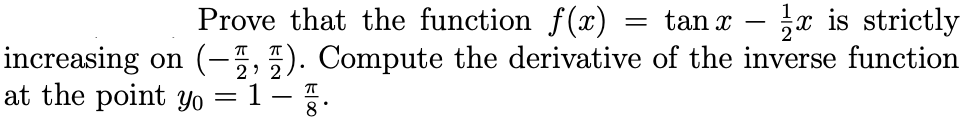 Prove that the function $f(x) = \tan x - \frac{1}{2}x$ is strictly increasing on $(-\frac{\pi}{2}, \frac{\pi}{2})$. Compute the derivative of the inverse function at the point $y_0 = 1 - \frac{\pi}{8}$.